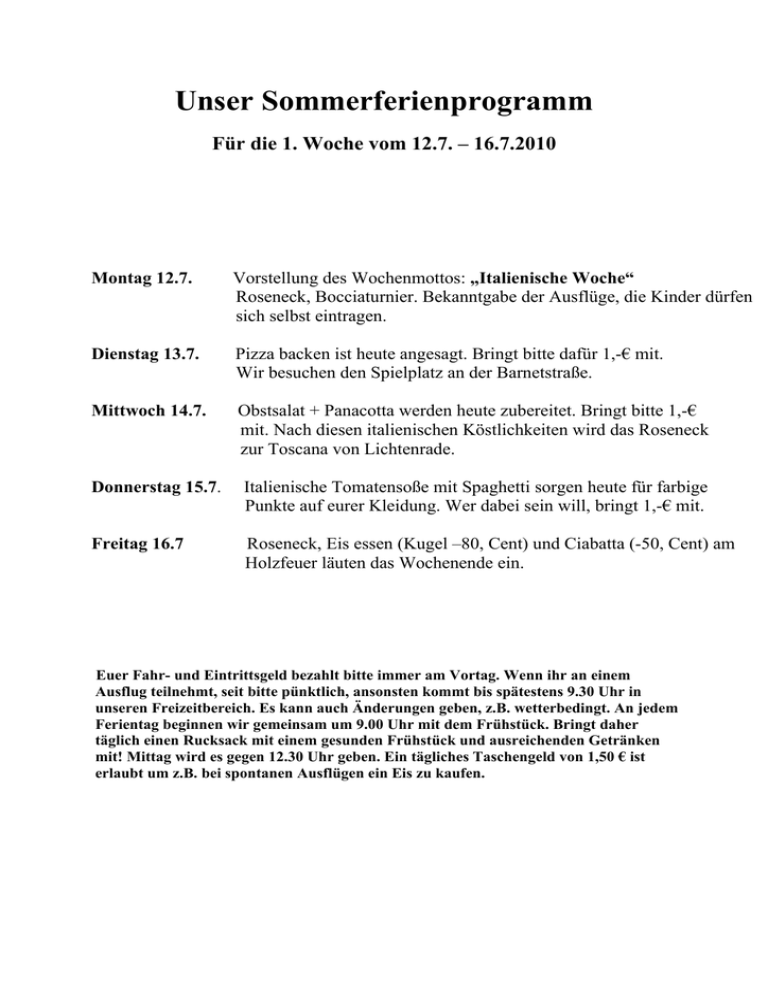 Unser Sommerferienprogramm

Für die 1. Woche vom 12.7. – 16.7.2010

Montag 12.7. Vorstellung des Wochenmottos: „Italienische Woche“ Roseneck, Bocciaturnier. Bekanntgabe der Ausflüge, die Kinder dürfen sich selbst eintragen.

Dienstag 13.7. Pizza backen ist heute angesagt. Bringt bitte dafür 1,-€ mit. Wir besuchen den Spielplatz an der Barnetstraße.

Mittwoch 14.7. Obstsalat + Panacotta werden heute zubereitet. Bringt bitte 1,-€ mit. Nach diesen italienischen Köstlichkeiten wird das Roseneck zur Toscana von Lichtenrade.

Donnerstag 15.7. Italienische Tomatensoße mit Spaghetti sorgen heute für farbige Punkte auf eurer Kleidung. Wer dabei sein will, bringt 1,-€ mit.

Freitag 16.7 Roseneck, Eis essen (Kugel –80, Cent) und Ciabatta (-50, Cent) am Holzfeuer läuten das Wochenende ein.

Euer Fahr- und Eintrittsgeld bezahlt bitte immer am Vortag. Wenn ihr an einem Ausflug teilnehmt, seit bitte pünktlich, ansonsten kommt bis spätestens 9.30 Uhr in unseren Freizeitbereich. Es kann auch Änderungen geben, z.B. wetterbedingt. An jedem Ferientag beginnen wir gemeinsam um 9.00 Uhr mit dem Frühstück. Bringt daher täglich einen Rucksack mit einem gesunden Frühstück und ausreichenden Getränken mit! Mittag wird es gegen 12.30 Uhr geben. Ein tägliches Taschengeld von 1,50 € ist erlaubt um z.B. bei spontanen Ausflügen ein Eis zu kaufen.